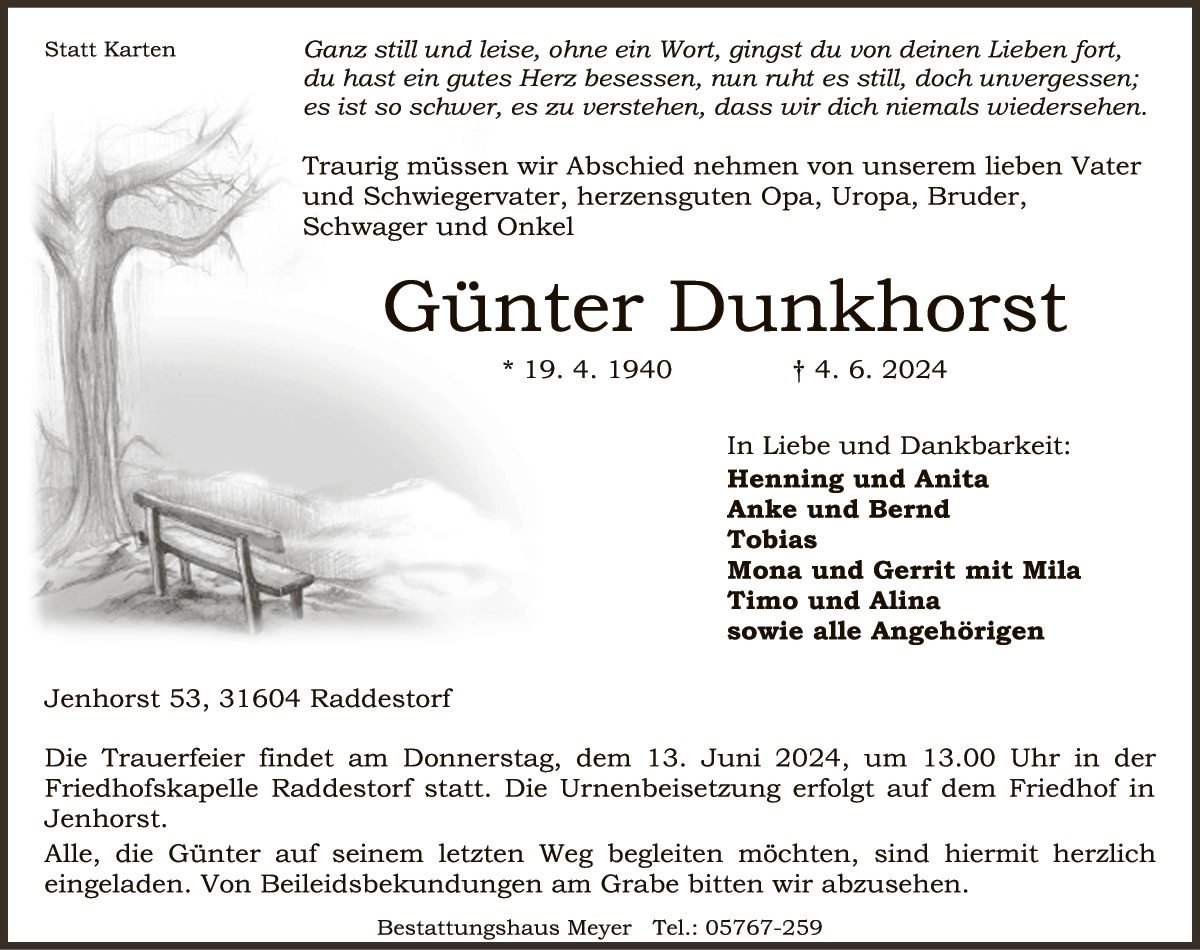 Statt Karten

Ganz still und leise, ohne ein Wort, gingst du von deinen Lieben fort, du hast ein gutes Herz besessen, nun ruht es still, doch unvergessen; es ist so schwer, es zu verstehen, dass wir dich niemals wiedersehen.

Traurig müssen wir Abschied nehmen von unserem lieben Vater und Schwiegervater, herzensguten Opa, Uropa, Bruder, Schwager und Onkel

Günter Dunkhorst

* 19. 4. 1940 † 4. 6. 2024

In Liebe und Dankbarkeit:
Henning und Anita
Anke und Bernd
Tobias
Mona und Gerrit mit Mila
Timo und Alina
sowie alle Angehörigen

Jenhorst 53, 31604 Raddestorf

Die Trauerfeier findet am Donnerstag, dem 13. Juni 2024, um 13.00 Uhr in der Friedhofskapelle Raddestorf statt. Die Urnenbeisetzung erfolgt auf dem Friedhof in Jenhorst.

Alle, die Günter auf seinem letzten Weg begleiten möchten, sind hiermit herzlich eingeladen. Von Beileidsbekundungen am Grabe bitten wir abzusehen.

Bestattungshaus Meyer Tel.: 05767-259